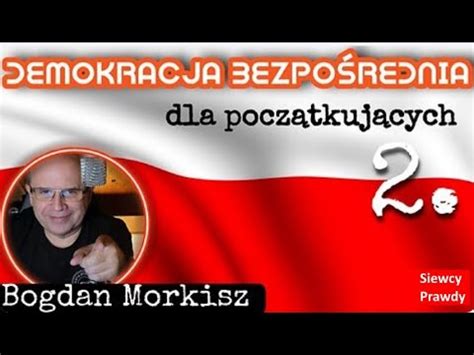 DEMOKRACJA BEZPOŚREDNIA

dla początkujących

2.

Bogdan Morkisz

Siewcy Prawdy